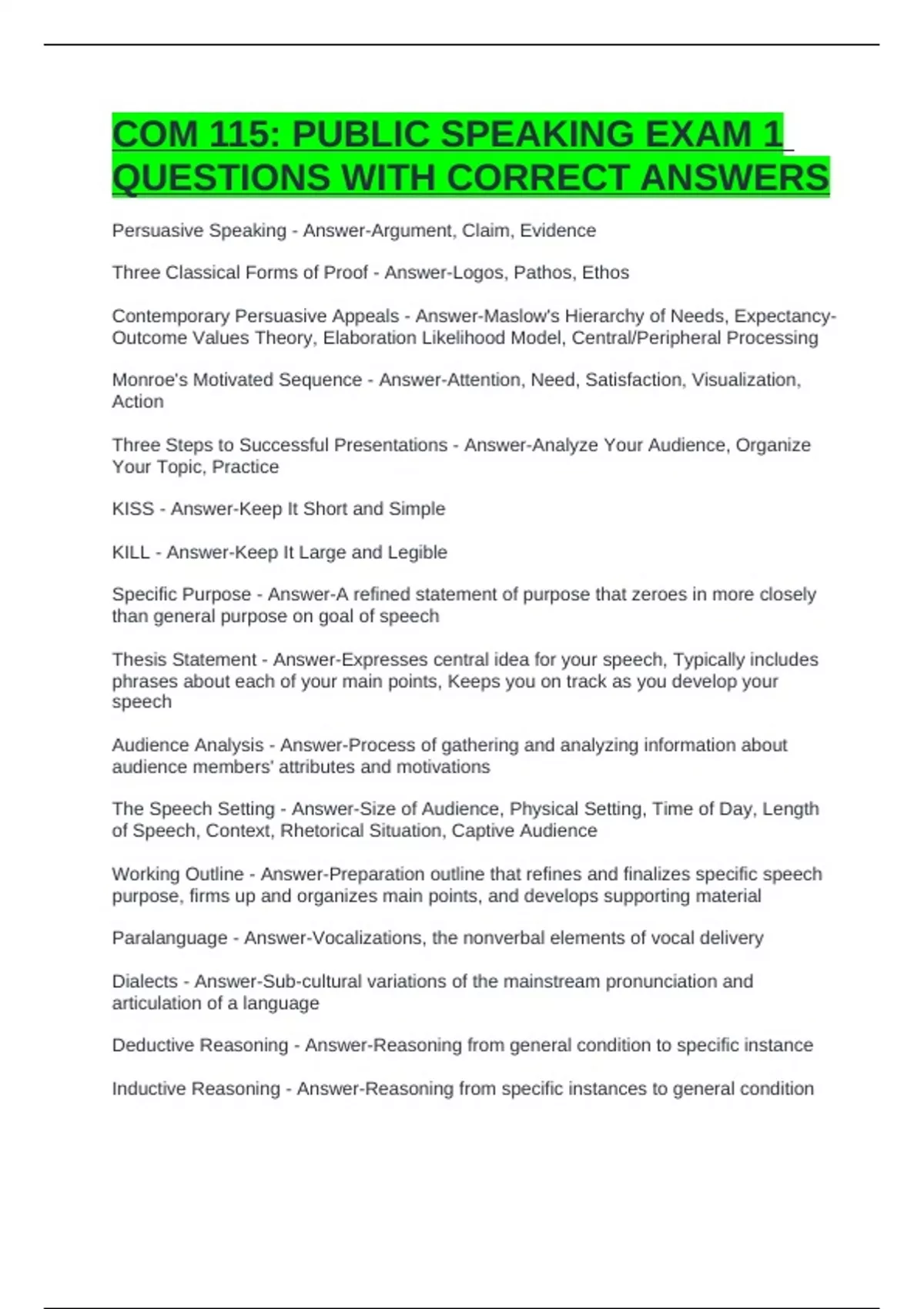 COM 115: PUBLIC SPEAKING EXAM 1 QUESTIONS WITH CORRECT ANSWERS

Persuasive Speaking - Answer-Argument, Claim, Evidence

Three Classical Forms of Proof - Answer-Logos, Pathos, Ethos

Contemporary Persuasive Appeals - Answer-Maslow's Hierarchy of Needs, Expectancy-Outcome Values Theory, Elaboration Likelihood Model, Central/Peripheral Processing

Monroe's Motivated Sequence - Answer-Attention, Need, Satisfaction, Visualization, Action

Three Steps to Successful Presentations - Answer-Analyze Your Audience, Organize Your Topic, Practice

KISS - Answer-Keep It Short and Simple

KILL - Answer-Keep It Large and Legible

Specific Purpose - Answer-A refined statement of purpose that zeroes in more closely than general purpose on goal of speech

Thesis Statement - Answer-Expresses central idea for your speech, Typically includes phrases about each of your main points, Keeps you on track as you develop your speech

Audience Analysis - Answer-Process of gathering and analyzing information about audience members' attributes and motivations

The Speech Setting - Answer-Size of Audience, Physical Setting, Time of Day, Length of Speech, Context, Rhetorical Situation, Captive Audience

Working Outline - Answer-Preparation outline that refines and finalizes specific speech purpose, firms up and organizes main points, and develops supporting material

Paralanguage - Answer-Vocalizations, the nonverbal elements of vocal delivery

Dialects - Answer-Sub-cultural variations of the mainstream pronunciation and articulation of a language

Deductive Reasoning - Answer-Reasoning from general condition to specific instance

Inductive Reasoning - Answer-Reasoning from specific instances to general condition